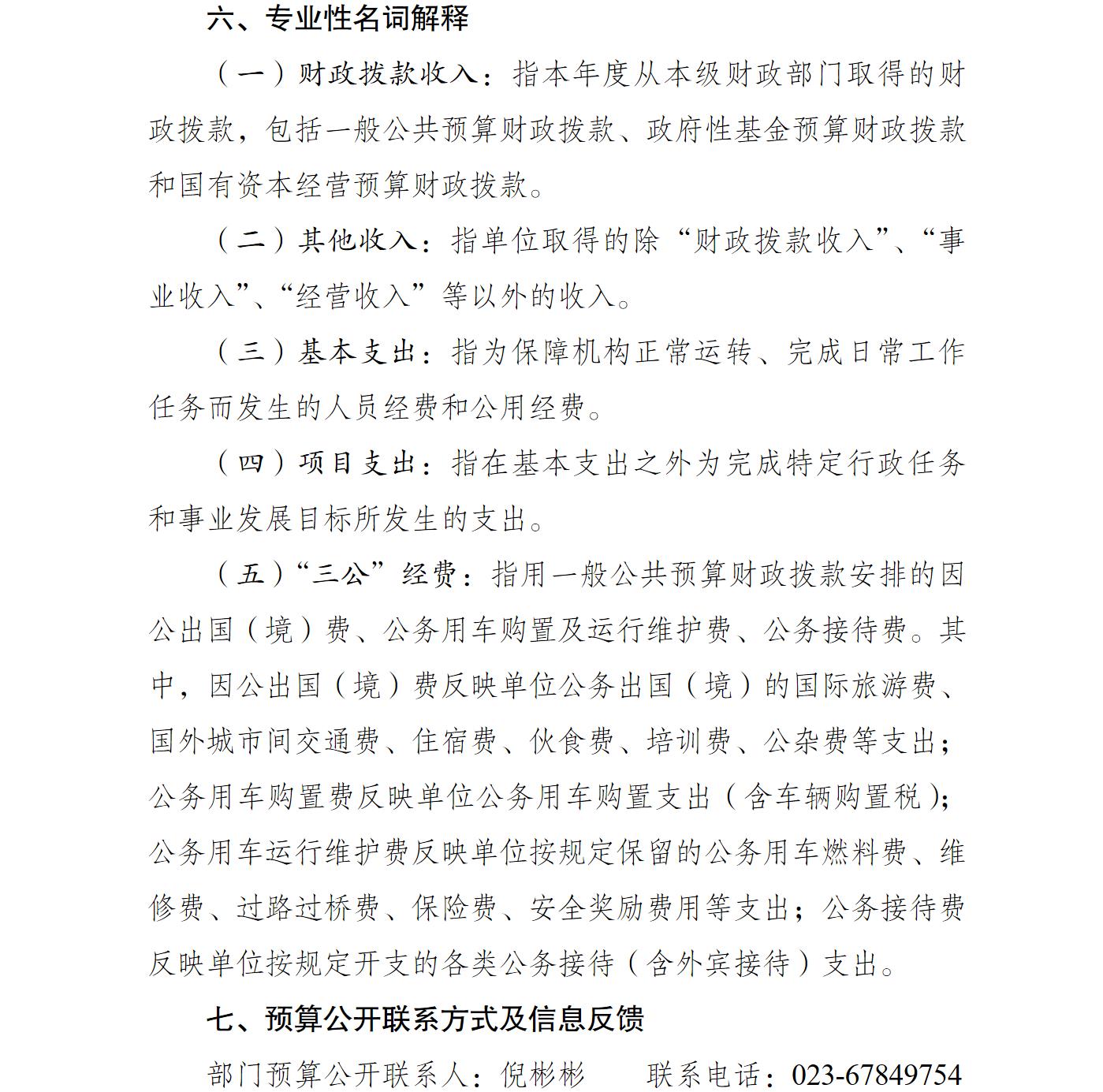 六、专业性名词解释

（一）财政拨款收入：指本年度从本级财政部门取得的财政拨款，包括一般公共预算财政拨款、政府性基金预算财政拨款和国有资本经营预算财政拨款。

（二）其他收入：指单位取得的除“财政拨款收入”、“事业收入”、“经营收入”等以外的收入。

（三）基本支出：指为保障机构正常运转、完成日常工作任务而发生的人员经费和公用经费。

（四）项目支出：指在基本支出之外为完成特定行政任务和事业发展目标所发生的支出。

（五）“三公”经费：指用一般公共预算财政拨款安排的因公出国（境）费、公务用车购置及运行维护费、公务接待费。其中，因公出国（境）费反映单位公务出国（境）的国际旅游费、国外城市间交通费、住宿费、伙食费、培训费、公杂费等支出；公务用车购置费反映单位公务用车购置支出（含车辆购置税）；公务用车运行维护费反映单位按规定保留的公务用车燃料费、维修费、过路过桥费、保险费、安全奖励费用等支出；公务接待费反映单位按规定开支的各类公务接待（含外宾接待）支出。

七、预算公开联系方式及信息反馈

部门预算公开联系人：倪彬彬　　联系电话：023-67849754